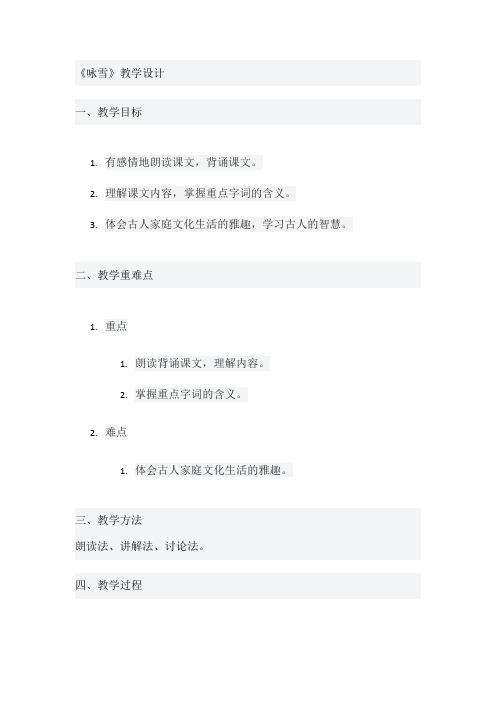 《咏雪》教学设计

一、教学目标

1. 有感情地朗读课文，背诵课文。

2. 理解课文内容，掌握重点字词的含义。

3. 体会古人家庭文化生活的雅趣，学习古人的智慧。

二、教学重难点

1. 重点

1. 朗读背诵课文，理解内容。

2. 掌握重点字词的含义。

2. 难点

1. 体会古人家庭文化生活的雅趣。

三、教学方法

朗读法、讲解法、讨论法。

四、教学过程